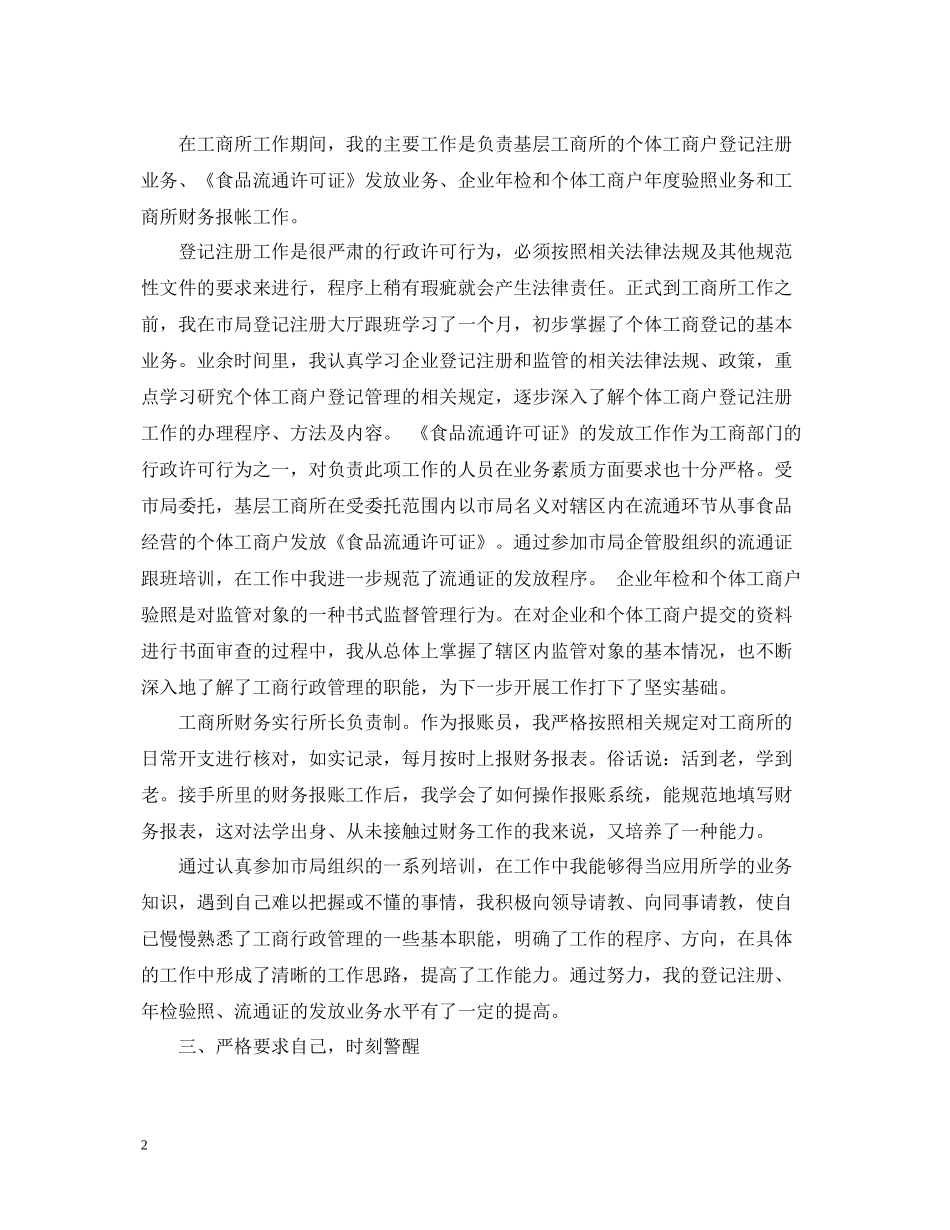 在工商所工作期间，我的主要工作是负责基层工商所的个体工商户登记注册业务、《食品流通许可证》发放业务、企业年检和个体工商户年度验照业务和工商所财务报帐工作。

登记注册工作是很严肃的行政许可行为，必须按照相关法律法规及其他规范性文件的要求来进行，程序上稍有瑕疵就会产生法律责任。正式到工商所工作之前，我在市局登记注册大厅跟班学习了一个月，初步掌握了个体工商登记的基本业务。业余时间里，我认真学习企业登记注册和监管的相关法律法规、政策，重点学习研究个体工商户登记管理的相关规定，逐步深入了解个体工商户登记注册工作的办理程序、方法及内容。 《食品流通许可证》的发放工作作为工商部门的行政许可行为之一，对负责此项工作的人员在业务素质方面要求也十分严格。受市局委托，基层工商所在受委托范围内以市局名义对辖区内在流通环节从事食品经营的个体工商户发放《食品流通许可证》。通过参加市局企管股组织的流通证跟班培训，在工作中我进一步规范了流通证的发放程序。 企业年检和个体工商户验照是对监管对象的一种书式监督管理行为。在对企业和个体工商户提交的资料进行书面审查的过程中，我从总体上掌握了辖区内监管对象的基本情况，也不断深入地了解了工商行政管理的职能，为下一步开展工作打下了坚实基础。

工商所财务实行所长负责制。作为报账员，我严格按照相关规定对工商所的日常开支进行核对，如实记录，每月按时上报财务报表。俗话说：活到老，学到老。接手所里的财务报账工作后，我学会了如何操作报账系统，能规范地填写财务报表，这对法学出身、从未接触过财务工作的我来说，又培养了一种能力。

通过认真参加市局组织的一系列培训，在工作中我能够得当应用所学的业务知识，遇到自己难以把握或不懂的事情，我积极向领导请教、向同事请教，使自己慢慢熟悉了工商行政管理的一些基本职能，明确了工作的程序、方向，在具体的工作中形成了清晰的工作思路，提高了工作能力。通过努力，我的登记注册、年检验照、流通证的发放业务水平有了一定的提高。

三、严格要求自己，时刻警醒

2